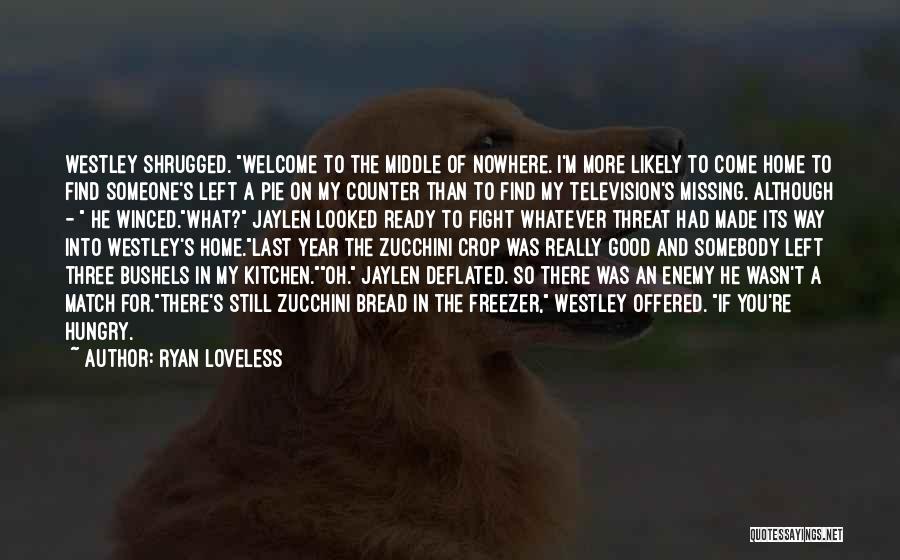 WESTLEY SHRUGGED. "WELCOME TO THE MIDDLE OF NOWHERE. I'M MORE LIKELY TO COME HOME TO FIND SOMEONE'S LEFT A PIE ON MY COUNTER THAN TO FIND MY TELEVISION'S MISSING. ALTHOUGH - " HE WINCED."WHAT?" JAYLEN LOOKED READY TO FIGHT WHATEVER THREAT HAD MADE ITS WAY INTO WESTLEY'S HOME."LAST YEAR THE ZUCCHINI CROP WAS REALLY GOOD AND SOMEBODY LEFT THREE BUSHELS IN MY KITCHEN.""OH." JAYLEN DEFLATED. SO THERE WAS AN ENEMY HE WASN'T A MATCH FOR."THERE'S STILL ZUCCHINI BREAD IN THE FREEZER," WESTLEY OFFERED. "IF YOU'RE HUNGRY.

~ AUTHOR: RYAN LOVELESS

QUOTESSAYINGS.NET